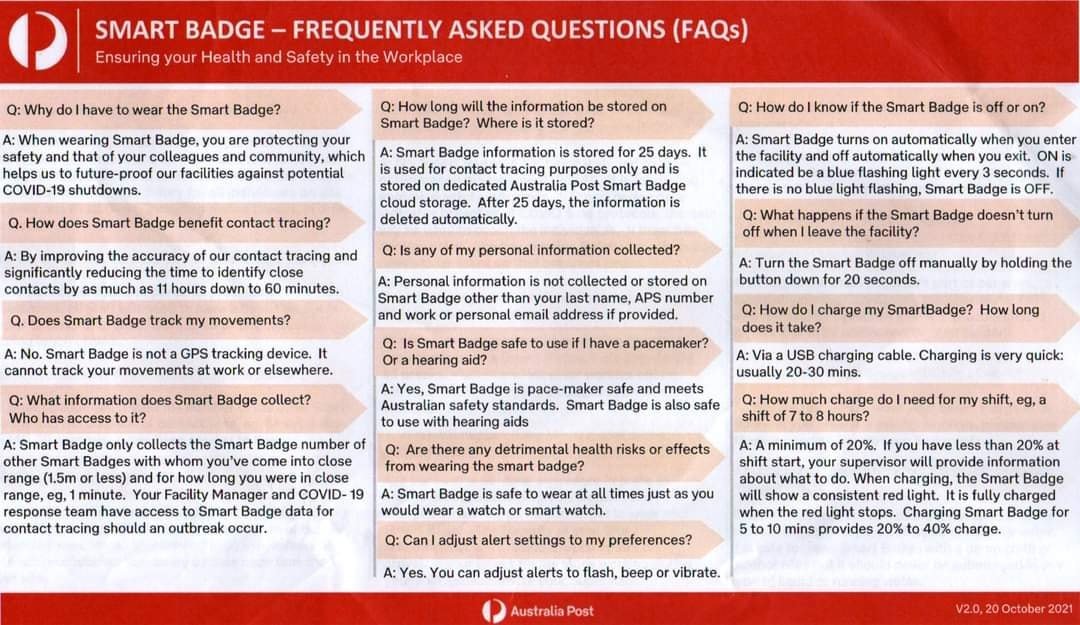 SMART BADGE – FREQUENTLY ASKED QUESTIONS (FAQs)
Ensuring your Health and Safety in the Workplace

Q: Why do I have to wear the Smart Badge?

A: When wearing Smart Badge, you are protecting your safety and that of your colleagues and community, which helps us to future-proof our facilities against potential COVID-19 shutdowns.

Q. How does Smart Badge benefit contact tracing?

A: By improving the accuracy of our contact tracing and significantly reducing the time to identify close contacts by as much as 11 hours down to 60 minutes.

Q. Does Smart Badge track my movements?

A: No. Smart Badge is not a GPS tracking device. It cannot track your movements at work or elsewhere.

Q: What information does Smart Badge collect? Who has access to it?

A: Smart Badge only collects the Smart Badge number of other Smart Badges with whom you've come into close range (1.5m or less) and for how long you were in close range, eg, 1 minute. Your Facility Manager and COVID- 19 response team have access to Smart Badge data for contact tracing should an outbreak occur.

Q: How long will the information be stored on Smart Badge? Where is it stored?

A: Smart Badge information is stored for 25 days. It is used for contact tracing purposes only and is stored on dedicated Australia Post Smart Badge cloud storage. After 25 days, the information is deleted automatically.

Q: Is any of my personal information collected?

A: Personal information is not collected or stored on Smart Badge other than your last name, APS number and work or personal email address if provided.

Q: Is Smart Badge safe to use if I have a pacemaker? Or a hearing aid?

A: Yes, Smart Badge is pace-maker safe and meets Australian safety standards. Smart Badge is also safe to use with hearing aids

Q: Are there any detrimental health risks or effects from wearing the smart badge?

A: Smart Badge is safe to wear at all times just as you would wear a watch or smart watch.

Q: Can I adjust alert settings to my preferences?

A: Yes. You can adjust alerts to flash, beep or vibrate.

Q: How do I know if the Smart Badge is off or on?

A: Smart Badge turns on automatically when you enter the facility and off automatically when you exit. ON is indicated be a blue flashing light every 3 seconds. If there is no blue light flashing, Smart Badge is OFF.

Q: What happens if the Smart Badge doesn't turn off when I leave the facility?

A: Turn the Smart Badge off manually by holding the button down for 20 seconds.

Q: How do I charge my SmartBadge? How long does it take?

A: Via a USB charging cable. Charging is very quick: usually 20-30 mins.

Q: How much charge do I need for my shift, eg, a shift of 7 to 8 hours?

A: A minimum of 20%. If you have less than 20% at shift start, your supervisor will provide information about what to do. When charging, the Smart Badge will show a consistent red light. It is fully charged when the red light stops. Charging Smart Badge for 5 to 10 mins provides 20% to 40% charge.

Australia Post

V2.0, 20 October 2021